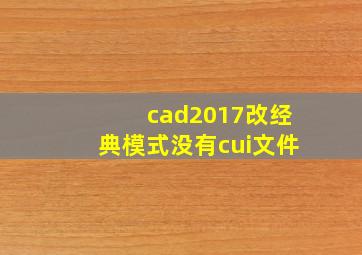 cad2017改经典模式没有cui文件